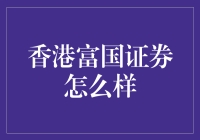 香港富国证券怎么样